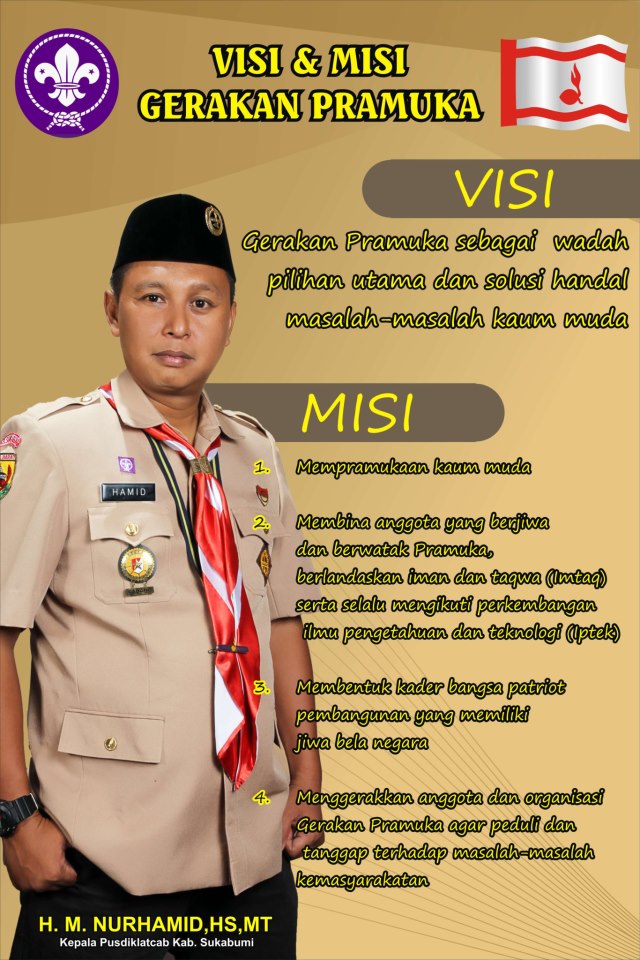 VISI & MISI
GERAKAN PRAMUKA

VISI

Gerakan Pramuka sebagai wadah pilihan utama dan solusi handal masalah-masalah kaum muda

MISI

1. Mempramukaan kaum muda

2. Membina anggota yang berjiwa dan berwatak Pramuka, berlandaskan iman dan taqwa (Imtaq) serta selalu mengikuti perkembangan ilmu pengetahuan dan teknologi (Iptek)

3. Membentuk kader bangsa patriot pembangunan yang memiliki jiwa bela negara

4. Menggerakkan anggota dan organisasi Gerakan Pramuka agar peduli dan tanggap terhadap masalah-masalah kemasyarakatan

HAMID

H. M. NURHAMID,HS,MT
Kepala Pusdiklatcab Kab. Sukabumi